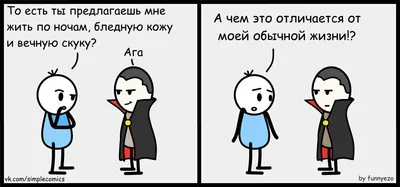 То есть ты предлагаешь мне жить по ночам, бледную кожу и вечную скуку?

Ага

vk.com/simplecomics

А чем это отличается от моей обычной жизни!?

by: funnyezo